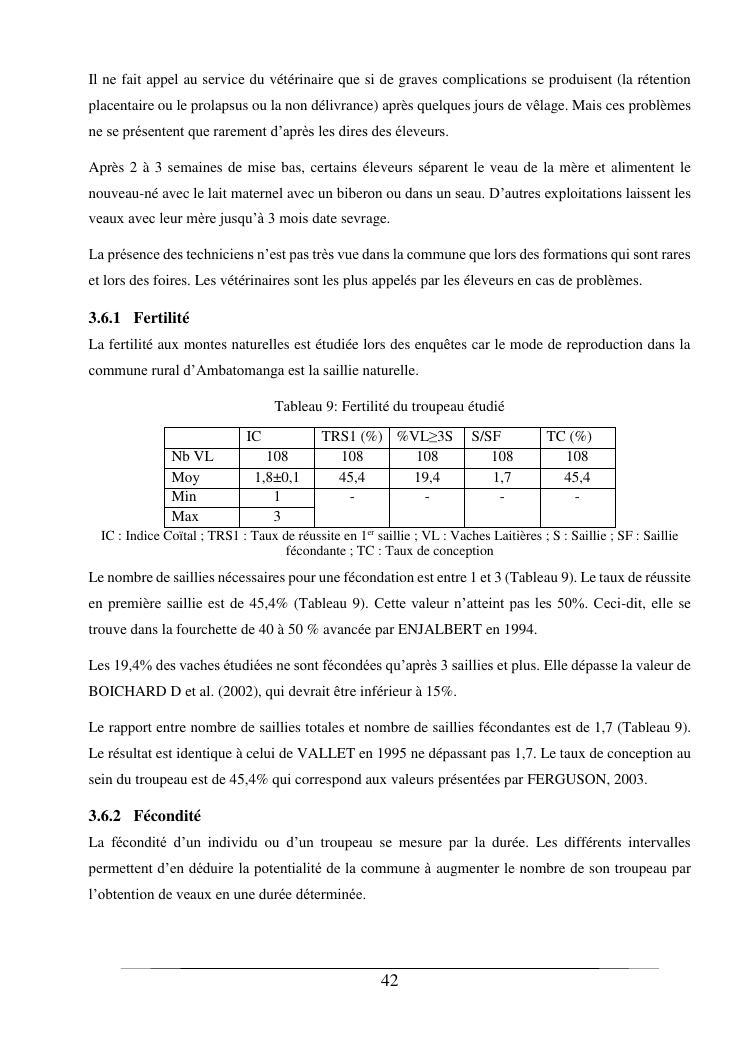 Il ne fait appel au service du vétérinaire que si de graves complications se produisent (la rétention placentaire ou le prolapsus ou la non délivrance) après quelques jours de vêlage. Mais ces problèmes ne se présentent que rarement d'après les dires des éleveurs.

Après 2 à 3 semaines de mise bas, certains éleveurs séparent le veau de la mère et alimentent le nouveau-né avec le lait maternel avec un biberon ou dans un seau. D'autres exploitations laissent les veaux avec leur mère jusqu'à 3 mois date sevrage.

La présence des techniciens n'est pas très vue dans la commune que lors des formations qui sont rares et lors des foires. Les vétérinaires sont les plus appelés par les éleveurs en cas de problèmes.

3.6.1 Fertilité
La fertilité aux montes naturelles est étudiée lors des enquêtes car le mode de reproduction dans la commune rural d'Ambatomanga est la saillie naturelle.

Tableau 9: Fertilité du troupeau étudié

| | IC | TRS1 (%) | %VL≥3S | S/SF | TC (%) |
|---|---|---|---|---|---|
| Nb VL | 108 | 108 | 108 | 108 | 108 |
| Moy | 1,8±0,1 | 45,4 | 19,4 | 1,7 | 45,4 |
| Min | 1 | - | - | - | - |
| Max | 3 | | | | |

IC : Indice Coïtal ; TRS1 : Taux de réussite en 1$^{er}$ saillie ; VL : Vaches Laitières ; S : Saillie ; SF : Saillie fécondante ; TC : Taux de conception

Le nombre de saillies nécessaires pour une fécondation est entre 1 et 3 (Tableau 9). Le taux de réussite en première saillie est de 45,4% (Tableau 9). Cette valeur n'atteint pas les 50%. Ceci-dit, elle se trouve dans la fourchette de 40 à 50 % avancée par ENJALBERT en 1994.

Les 19,4% des vaches étudiées ne sont fécondées qu'après 3 saillies et plus. Elle dépasse la valeur de BOICHARD D et al. (2002), qui devrait être inférieur à 15%.

Le rapport entre nombre de saillies totales et nombre de saillies fécondantes est de 1,7 (Tableau 9). Le résultat est identique à celui de VALLET en 1995 ne dépassant pas 1,7. Le taux de conception au sein du troupeau est de 45,4% qui correspond aux valeurs présentées par FERGUSON, 2003.

3.6.2 Fécondité
La fécondité d'un individu ou d'un troupeau se mesure par la durée. Les différents intervalles permettent d'en déduire la potentialité de la commune à augmenter le nombre de son troupeau par l'obtention de veaux en une durée déterminée.

42